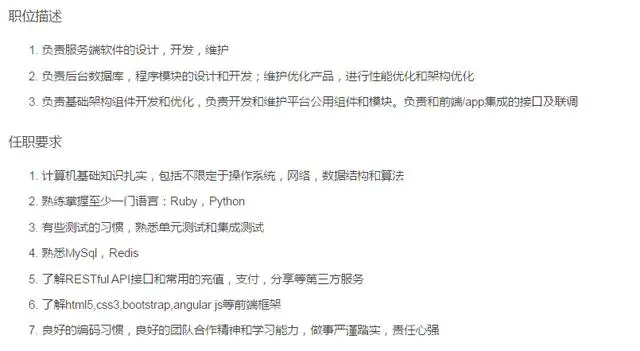 职位描述

1. 负责服务端软件的设计，开发，维护

2. 负责后台数据库，程序模块的设计和开发；维护优化产品，进行性能优化和架构优化

3. 负责基础架构组件开发和优化，负责开发和维护平台公用组件和模块。负责和前端/app集成的接口及联调

任职要求

1. 计算机基础知识扎实，包括不限定于操作系统，网络，数据结构和算法

2. 熟练掌握至少一门语言：Ruby，Python

3. 有些测试的习惯，熟悉单元测试和集成测试

4. 熟悉MySql，Redis

5. 了解RESTful API接口和常用的充值，支付，分享等第三方服务

6. 了解html5,css3,bootstrap,angular js等前端框架

7. 良好的编码习惯，良好的团队合作精神和学习能力，做事严谨踏实，责任心强